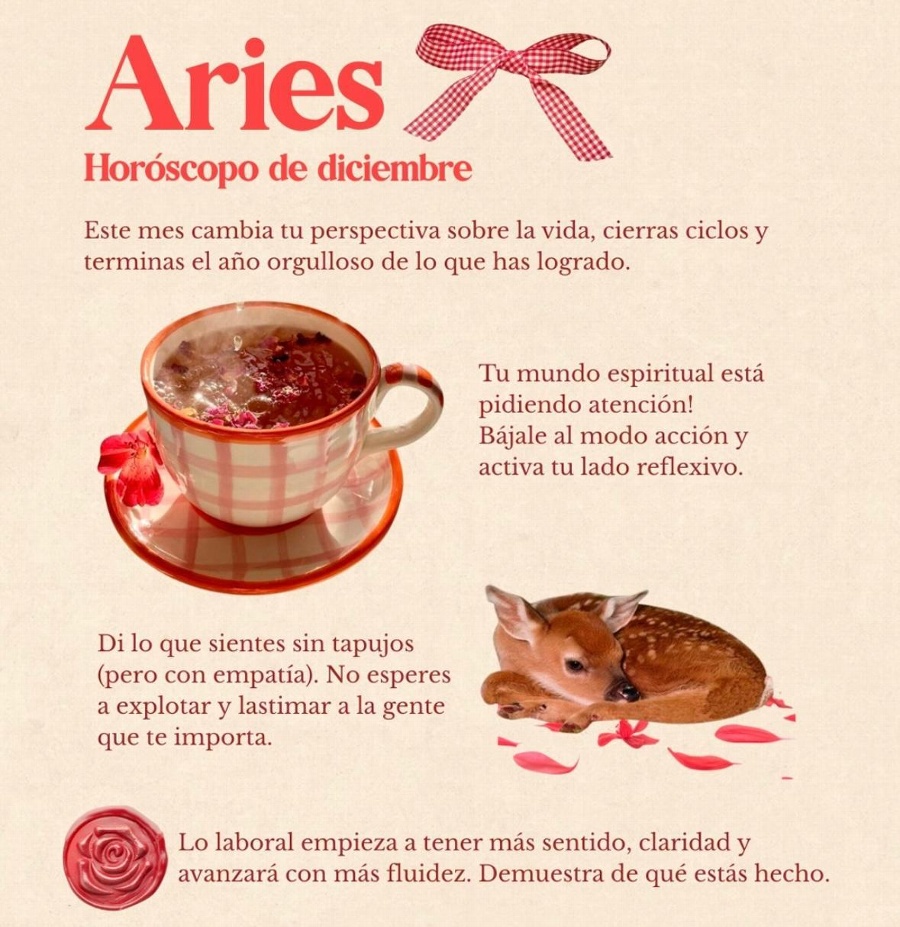 Aries

Horóscopo de diciembre

Este mes cambia tu perspectiva sobre la vida, cierras ciclos y terminas el año orgulloso de lo que has logrado.

Tu mundo espiritual está pidiendo atención! Bájale al modo acción y activa tu lado reflexivo.

Di lo que sientes sin tapujos (pero con empatía). No esperes a explotar y lastimar a la gente que te importa.

Lo laboral empieza a tener más sentido, claridad y avanzará con más fluidez. Demuestra de qué estás hecho.